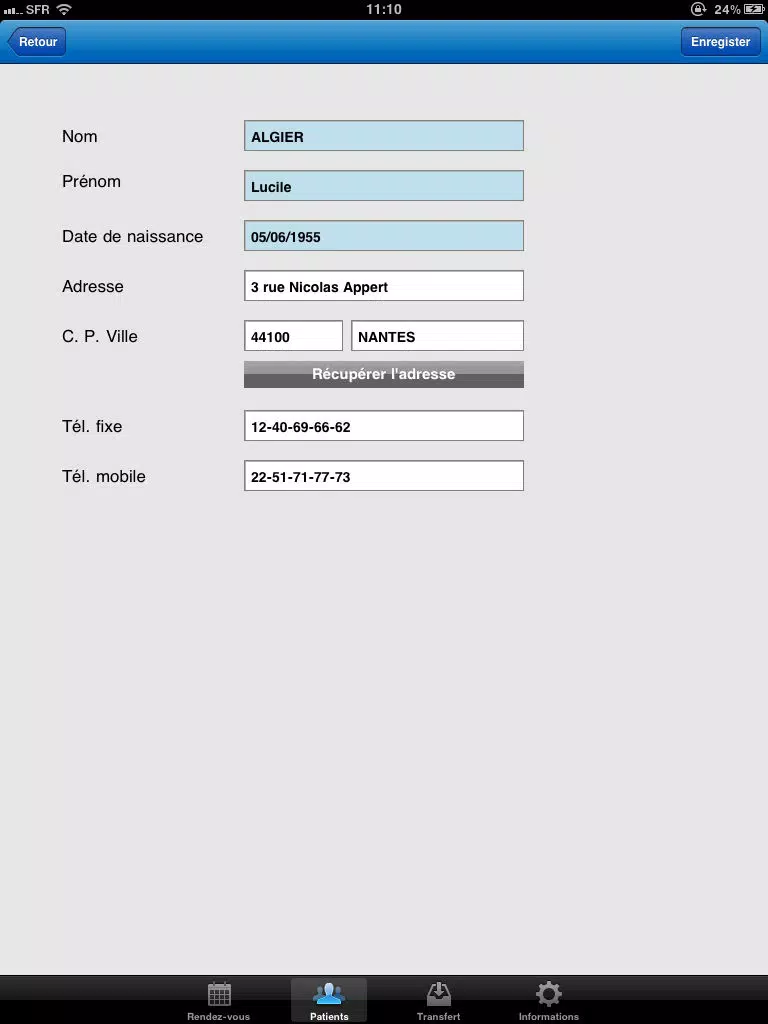 SFR 11:10 24%

Retour Enregister

Nom ALGIER

Prénom Lucile

Date de naissance 05/06/1955

Adresse 3 rue Nicolas Appert

C. P. Ville 44100 NANTES

Récupérer l'adresse

Tél. fixe 12-40-69-66-62

Tél. mobile 22-51-71-77-73

Rendez-vous Patients Transfert Informations